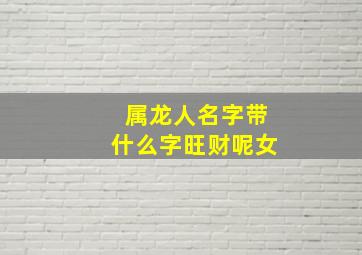 属龙人名字带
什么字旺财呢女